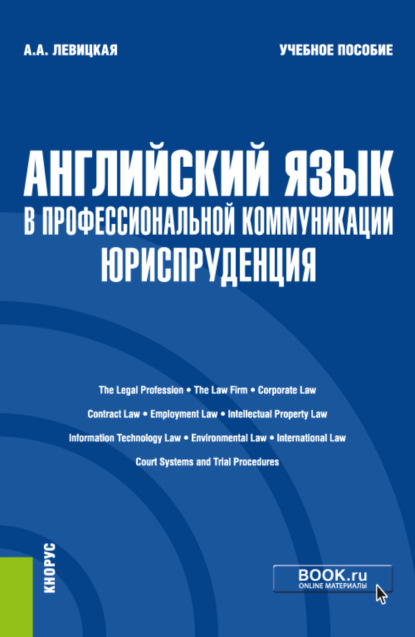 А.А. ЛЕВИЦКАЯ

УЧЕБНОЕ ПОСОБИЕ

АНГЛИЙСКИЙ ЯЗЫК В ПРОФЕССИОНАЛЬНОЙ КОММУНИКАЦИИ ЮРИСПРУДЕНЦИЯ

The Legal Profession • The Law Firm • Corporate Law
Contract Law • Employment Law • Intellectual Property Law
Information Technology Law • Environmental Law • International Law
Court Systems and Trial Procedures

КНОРУС

BOOK.ru
ONLINE МАТЕРИАЛЫ